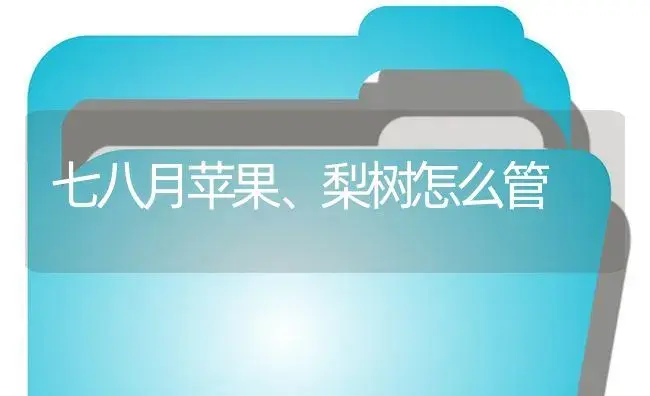 七八月苹果、梨树怎么管